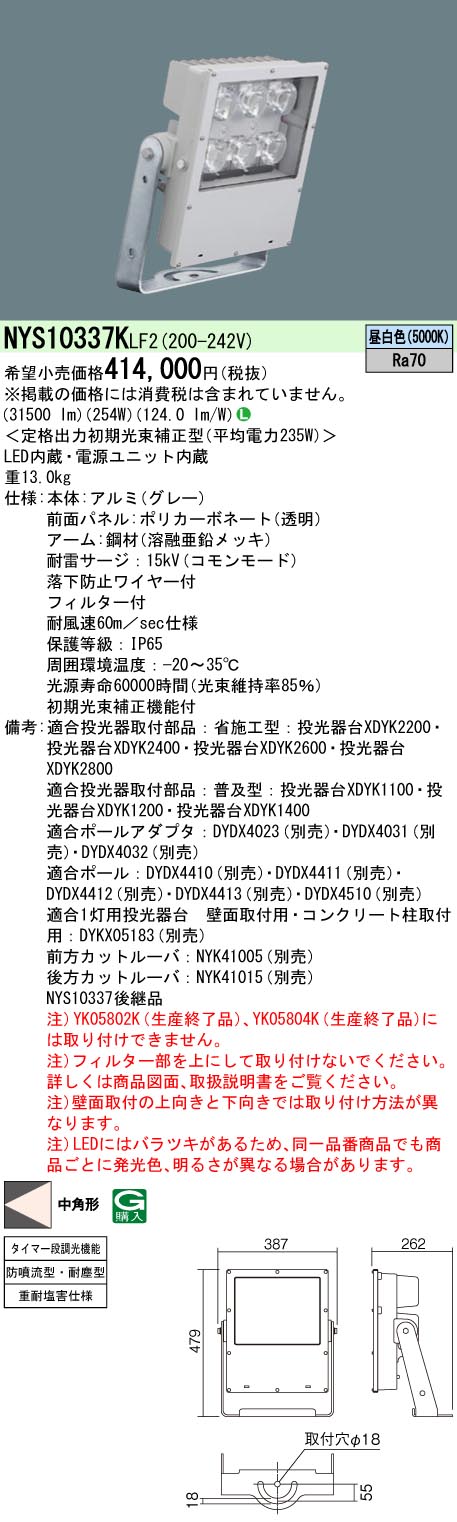 NYS10337KLF2(200-242V)

昼白色(5000K)
Ra70

希望小売価格414,000円(税抜)
※掲載の価格には消費税は含まれていません。
(31500 lm)(254W)(124.0 lm/W)
<定格出力初期光束補正型(平均電力235W)>
LED内蔵・電源ユニット内蔵
重13.0kg
仕様:本体:アルミ(グレー)
前面パネル:ポリカーボネート(透明)
アーム:鋼材(溶融亜鉛メッキ)
耐雷サージ:15kV(コモンモード)
落下防止ワイヤー付
フィルター付
耐風速60m/sec仕様
保護等級:IP65
周囲環境温度:-20~35℃
光源寿命60000時間(光束維持率85%)
初期光束補正機能付
備考:適合投光器取付部品:省施工型:投光器台XDYK2200・投光器台XDYK2400・投光器台XDYK2600・投光器台XDYK2800
適合投光器取付部品:普及型:投光器台XDYK1100・投光器台XDYK1200・投光器台XDYK1400
適合ポールアダプタ:DYDX4023(別売)・DYDX4031(別売)・DYDX4032(別売)
適合ポール:DYDX4410(別売)・DYDX4411(別売)・DYDX4412(別売)・DYDX4413(別売)・DYDX4510(別売)
適合1灯用投光器台 壁面取付用・コンクリート柱取付用:DYKX05183(別売)
前方カットルーバ:NYK41005(別売)
後方カットルーバ:NYK41015(別売)
NYS10337後継品
注)YK05802K(生産終了品)、YK05804K(生産終了品)には取り付けできません。
注)フィルター部を上にして取り付けないでください。詳しくは商品図面、取扱説明書をご覧ください。
注)壁面取付の上向きと下向きでは取り付け方法が異なります。
注)LEDにはバラツキがあるため、同一品番商品でも商品ごとに発光色、明るさが異なる場合があります。

中角形
G 購入

タイマー段調光機能
防噴流型・耐塵型
重耐塩害仕様

387
262
479
取付穴φ18
18
55